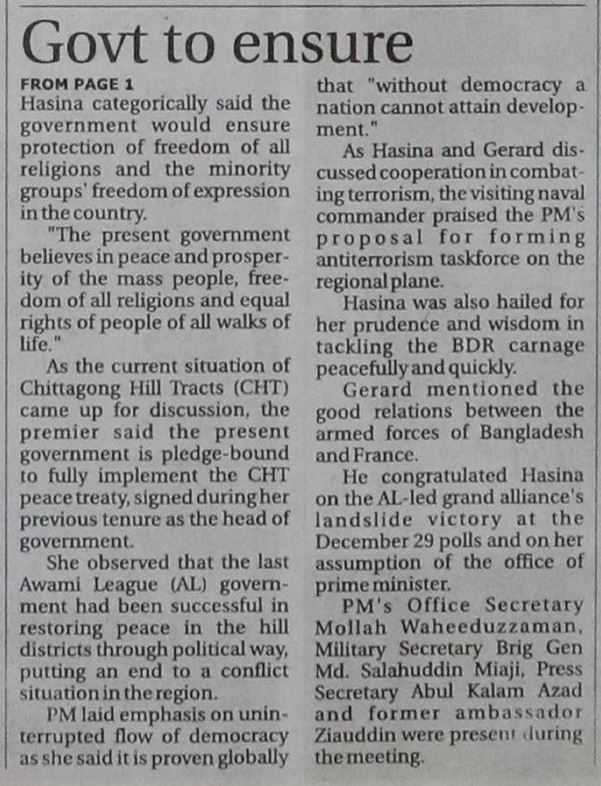 Govt to ensure

FROM PAGE 1

Hasina categorically said the government would ensure protection of freedom of all religions and the minority groups' freedom of expression in the country.

"The present government believes in peace and prosperity of the mass people, freedom of all religions and equal rights of people of all walks of life."

As the current situation of Chittagong Hill Tracts (CHT) came up for discussion, the premier said the present government is pledge-bound to fully implement the CHT peace treaty, signed during her previous tenure as the head of government.

She observed that the last Awami League (AL) government had been successful in restoring peace in the hill districts through political way, putting an end to a conflict situation in the region.

PM laid emphasis on uninterrupted flow of democracy as she said it is proven globally that "without democracy a nation cannot attain development."

As Hasina and Gerard discussed cooperation in combating terrorism, the visiting naval commander praised the PM's proposal for forming antiterrorism taskforce on the regional plane.

Hasina was also hailed for her prudence and wisdom in tackling the BDR carnage peacefully and quickly.

Gerard mentioned the good relations between the armed forces of Bangladesh and France.

He congratulated Hasina on the AL-led grand alliance's landslide victory at the December 29 polls and on her assumption of the office of prime minister.

PM's Office Secretary Mollah Waheeduzzaman, Military Secretary Brig Gen Md. Salahuddin Miaji, Press Secretary Abul Kalam Azad and former ambassador Ziauddin were present during the meeting.